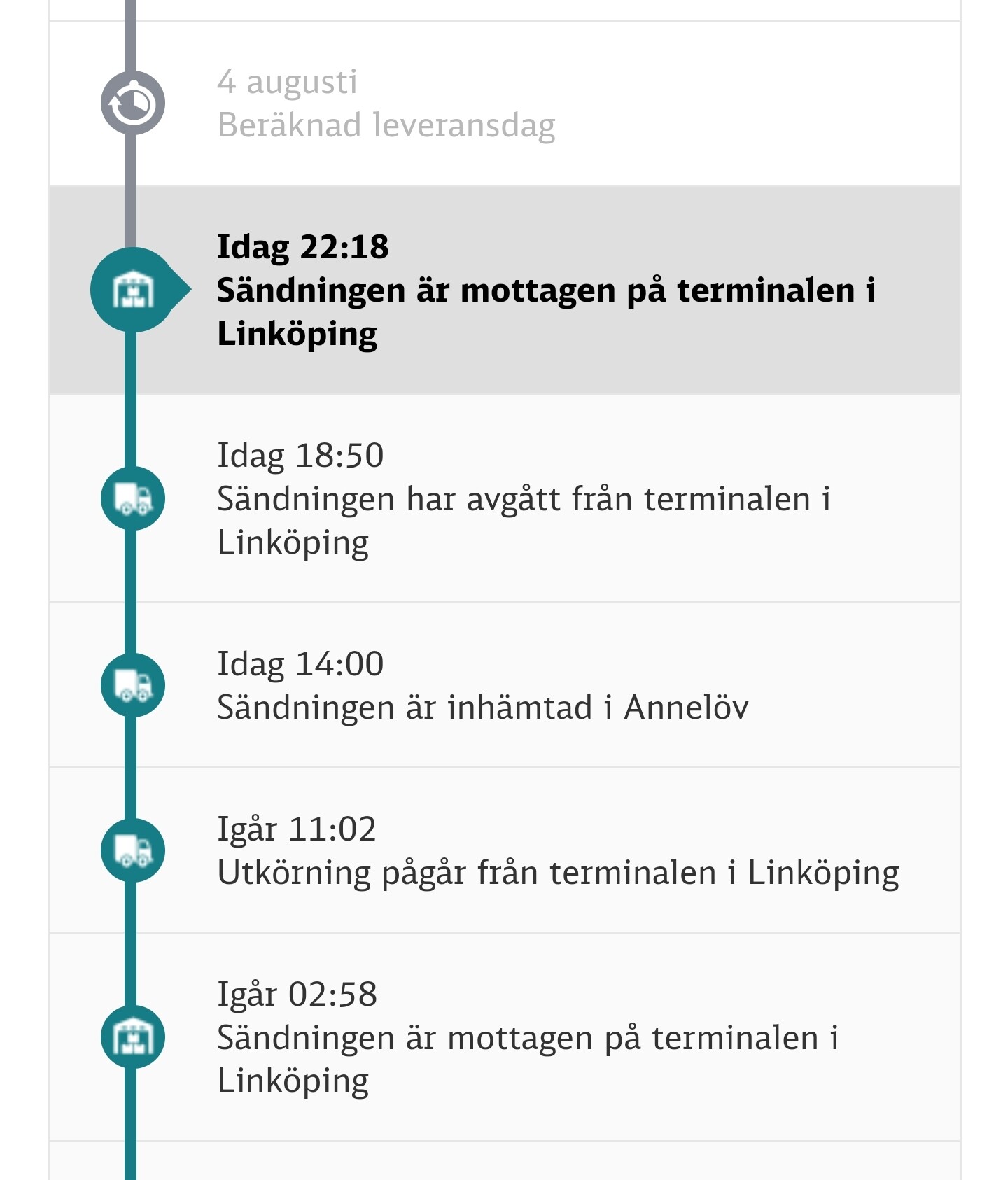 4 augusti
Beräknad leveransdag

Idag 22:18
Sändningen är mottagen på terminalen i Linköping

Idag 18:50
Sändningen har avgått från terminalen i Linköping

Idag 14:00
Sändningen är inhämtad i Annelöv

Igår 11:02
Utkörning pågår från terminalen i Linköping

Igår 02:58
Sändningen är mottagen på terminalen i Linköping